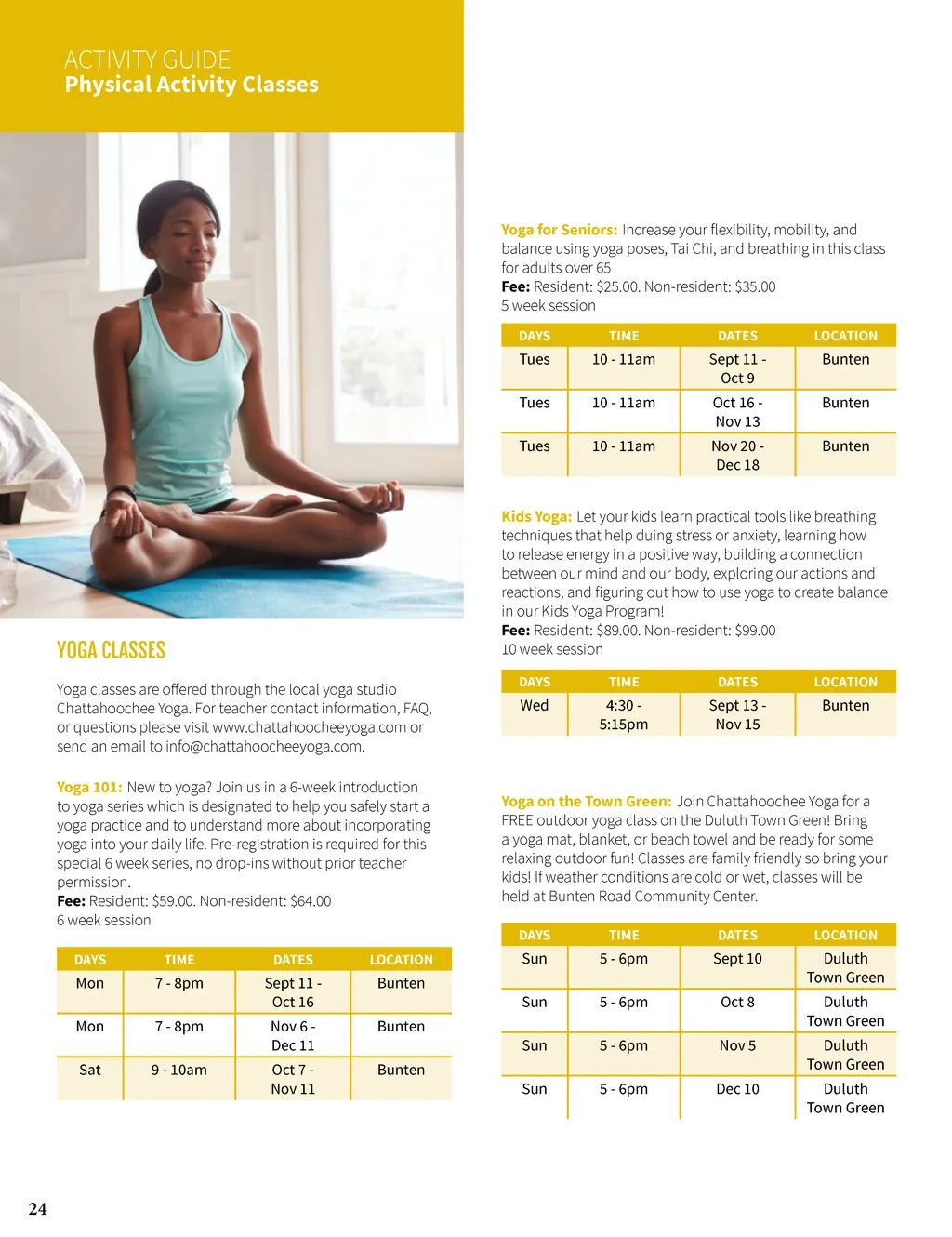 ACTIVITY GUIDE
Physical Activity Classes

YOGA CLASSES

Yoga classes are offered through the local yoga studio Chattahoochee Yoga. For teacher contact information, FAQ, or questions please visit www.chattahoocheeyoga.com or send an email to info@chattahoocheeyoga.com.

Yoga 101: New to yoga? Join us in a 6-week introduction to yoga series which is designated to help you safely start a yoga practice and to understand more about incorporating yoga into your daily life. Pre-registration is required for this special 6 week series, no drop-ins without prior teacher permission.
Fee: Resident: $59.00. Non-resident: $64.00
6 week session

| DAYS | TIME | DATES | LOCATION |
|---|---|---|---|
| Mon | 7 - 8pm | Sept 11 - Oct 16 | Bunten |
| Mon | 7 - 8pm | Nov 6 - Dec 11 | Bunten |
| Sat | 9 - 10am | Oct 7 - Nov 11 | Bunten |

Yoga for Seniors: Increase your flexibility, mobility, and balance using yoga poses, Tai Chi, and breathing in this class for adults over 65
Fee: Resident: $25.00. Non-resident: $35.00
5 week session

| DAYS | TIME | DATES | LOCATION |
|---|---|---|---|
| Tues | 10 - 11am | Sept 11 - Oct 9 | Bunten |
| Tues | 10 - 11am | Oct 16 - Nov 13 | Bunten |
| Tues | 10 - 11am | Nov 20 - Dec 18 | Bunten |

Kids Yoga: Let your kids learn practical tools like breathing techniques that help duing stress or anxiety, learning how to release energy in a positive way, building a connection between our mind and our body, exploring our actions and reactions, and figuring out how to use yoga to create balance in our Kids Yoga Program!
Fee: Resident: $89.00. Non-resident: $99.00
10 week session

| DAYS | TIME | DATES | LOCATION |
|---|---|---|---|
| Wed | 4:30 - 5:15pm | Sept 13 - Nov 15 | Bunten |

Yoga on the Town Green: Join Chattahoochee Yoga for a FREE outdoor yoga class on the Duluth Town Green! Bring a yoga mat, blanket, or beach towel and be ready for some relaxing outdoor fun! Classes are family friendly so bring your kids! If weather conditions are cold or wet, classes will be held at Bunten Road Community Center.

| DAYS | TIME | DATES | LOCATION |
|---|---|---|---|
| Sun | 5 - 6pm | Sept 10 | Duluth Town Green |
| Sun | 5 - 6pm | Oct 8 | Duluth Town Green |
| Sun | 5 - 6pm | Nov 5 | Duluth Town Green |
| Sun | 5 - 6pm | Dec 10 | Duluth Town Green |

24